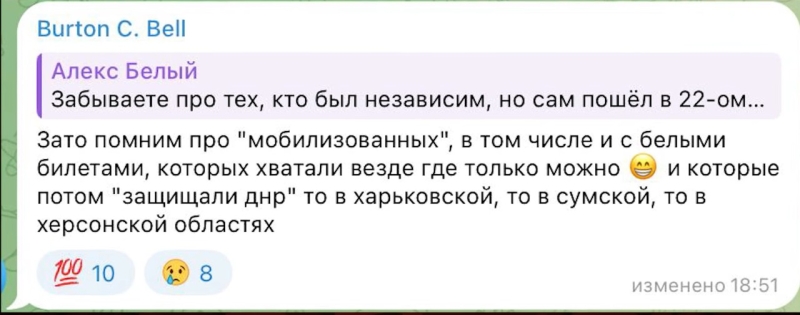 Burton C. Bell

Алекс Белый
Забываете про тех, кто был независим, но сам пошёл в 22-ом...

Зато помним про "мобилизованных", в том числе и с белыми билетами, которых хватали везде где только можно 😁 и которые потом "защищали днр" то в харьковской, то в сумской, то в херсонской областях

💯 10 😢 8

изменено 18:51